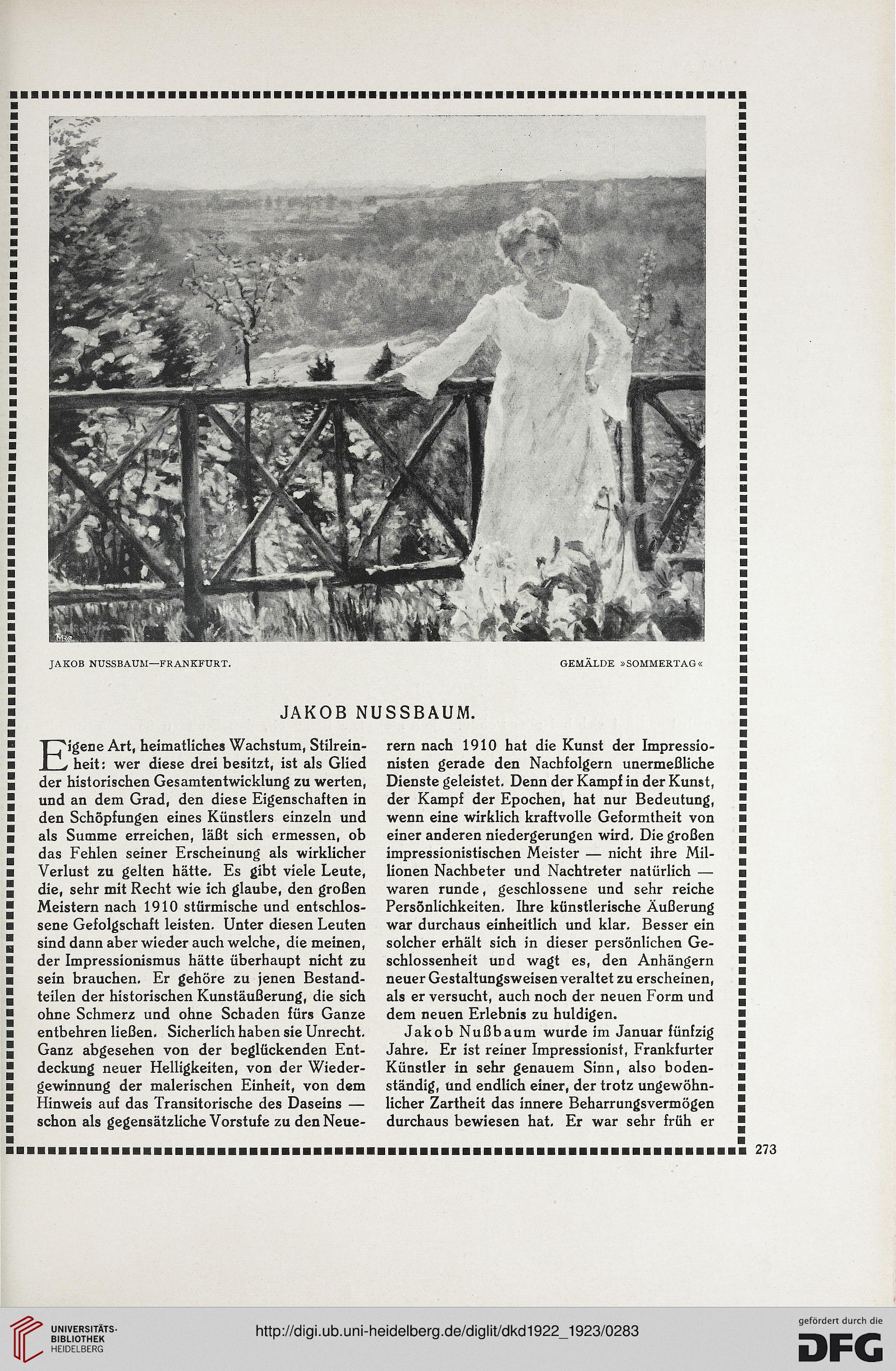 JAKOB NUSSBAUM—FRANKFURT. GEMÄLDE »SOMMERTAG«

JAKOB NUSSBAUM.

Eigene Art, heimatliches Wachstum, Stilreinheit: wer diese drei besitzt, ist als Glied der historischen Gesamtentwicklung zu werten, und an dem Grad, den diese Eigenschaften in den Schöpfungen eines Künstlers einzeln und als Summe erreichen, läßt sich ermessen, ob das Fehlen seiner Erscheinung als wirklicher Verlust zu gelten hätte. Es gibt viele Leute, die, sehr mit Recht wie ich glaube, den großen Meistern nach 1910 stürmische und entschlossene Gefolgschaft leisten. Unter diesen Leuten sind dann aber wieder auch welche, die meinen, der Impressionismus hätte überhaupt nicht zu sein brauchen. Er gehöre zu jenen Bestandteilen der historischen Kunstäußerung, die sich ohne Schmerz und ohne Schaden fürs Ganze entbehren ließen. Sicherlich haben sie Unrecht. Ganz abgesehen von der beglückenden Entdeckung neuer Helligkeiten, von der Wiedergewinnung der malerischen Einheit, von dem Hinweis auf das Transitorische des Daseins — schon als gegensätzliche Vorstufe zu den Neuerern nach 1910 hat die Kunst der Impressionisten gerade den Nachfolgern unermeßliche Dienste geleistet. Denn der Kampf in der Kunst, der Kampf der Epochen, hat nur Bedeutung, wenn eine wirklich kraftvolle Geformtheit von einer anderen niedergerungen wird. Die großen impressionistischen Meister — nicht ihre Millionen Nachbeter und Nachtreter natürlich — waren runde, geschlossene und sehr reiche Persönlichkeiten. Ihre künstlerische Äußerung war durchaus einheitlich und klar. Besser ein solcher erhält sich in dieser persönlichen Geschlossenheit und wagt es, den Anhängern neuer Gestaltungsweisen veraltet zu erscheinen, als er versucht, auch noch der neuen Form und dem neuen Erlebnis zu huldigen.

Jakob Nußbaum wurde im Januar fünfzig Jahre. Er ist reiner Impressionist, Frankfurter Künstler in sehr genauem Sinn, also bodenständig, und endlich einer, der trotz ungewöhnlicher Zartheit das innere Beharrungsvermögen durchaus bewiesen hat. Er war sehr früh er

273

UNIVERSITÄTS-BIBLIOTHEK HEIDELBERG

http://digi.ub.uni-heidelberg.de/diglit/dkd1922_1923/0283

gefördert durch die DFG